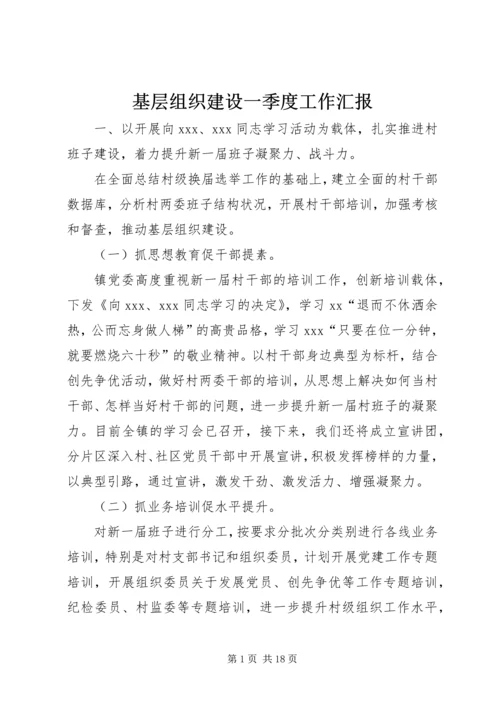 基层组织建设一季度工作汇报

一、以开展向 xxx、xxx 同志学习活动为载体，扎实推进村班子建设，着力提升新一届班子凝聚力、战斗力。

在全面总结村级换届选举工作的基础上，建立全面的村干部数据库，分析村两委班子结构状况，开展村干部培训，加强考核和督查，推动基层组织建设。

（一）抓思想教育促干部提素。

镇党委高度重视新一届村干部的培训工作，创新培训载体，下发《向 xxx、xxx 同志学习的决定》，学习 xx“退而不休洒余热，公而忘身做人梯”的高贵品格，学习 xxx“只要在位一分钟，就要燃烧六十秒”的敬业精神。以村干部身边典型为标杆，结合创先争优活动，做好村两委干部的培训，从思想上解决如何当村干部、怎样当好村干部的问题，进一步提升新一届村班子的凝聚力。目前全镇的学习会已召开，接下来，我们还将成立宣讲团，分片区深入村、社区党员干部中开展宣讲，积极发挥榜样的力量，以典型引路，通过宣讲，激发干劲、激发活力、增强凝聚力。

（二）抓业务培训促水平提升。

对新一届班子进行分工，按要求分批次分类别进行各线业务培训，特别是对村支部书记和组织委员，计划开展党建工作专题培训，开展组织委员关于发展党员、创先争优等工作专题培训，纪检委员、村监委等专题培训，进一步提升村级组织工作水平，

第 1 页 共 18 页